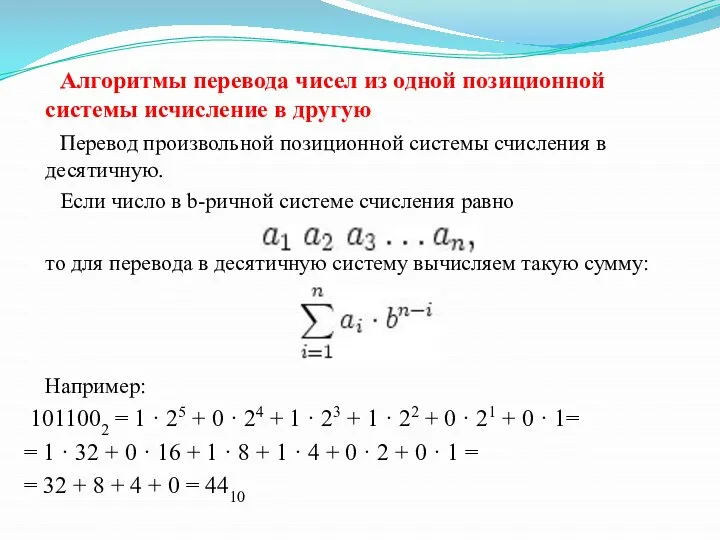 Алгоритмы перевода чисел из одной позиционной системы исчисление в другую

Перевод произвольной позиционной системы счисления в десятичную.

Если число в b-ричной системе счисления равно

$a_1\ a_2\ a_3 \ldots a_n,$

то для перевода в десятичную систему вычисляем такую сумму:

$\sum_{i=1}^{n} a_i \cdot b^{n-i}$

Например:

$101100_2 = 1 \cdot 2^5 + 0 \cdot 2^4 + 1 \cdot 2^3 + 1 \cdot 2^2 + 0 \cdot 2^1 + 0 \cdot 1=$
$= 1 \cdot 32 + 0 \cdot 16 + 1 \cdot 8 + 1 \cdot 4 + 0 \cdot 2 + 0 \cdot 1 =$
$= 32 + 8 + 4 + 0 = 44_{10}$